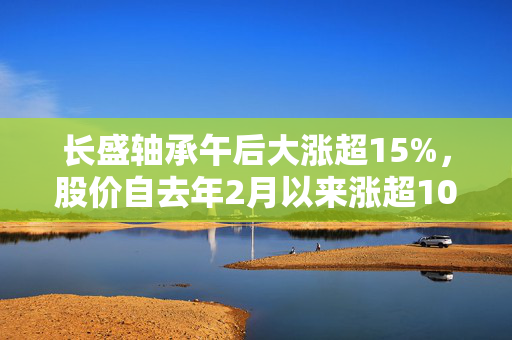 长盛轴承午后大涨超15%，股价自去年2月以来涨超10